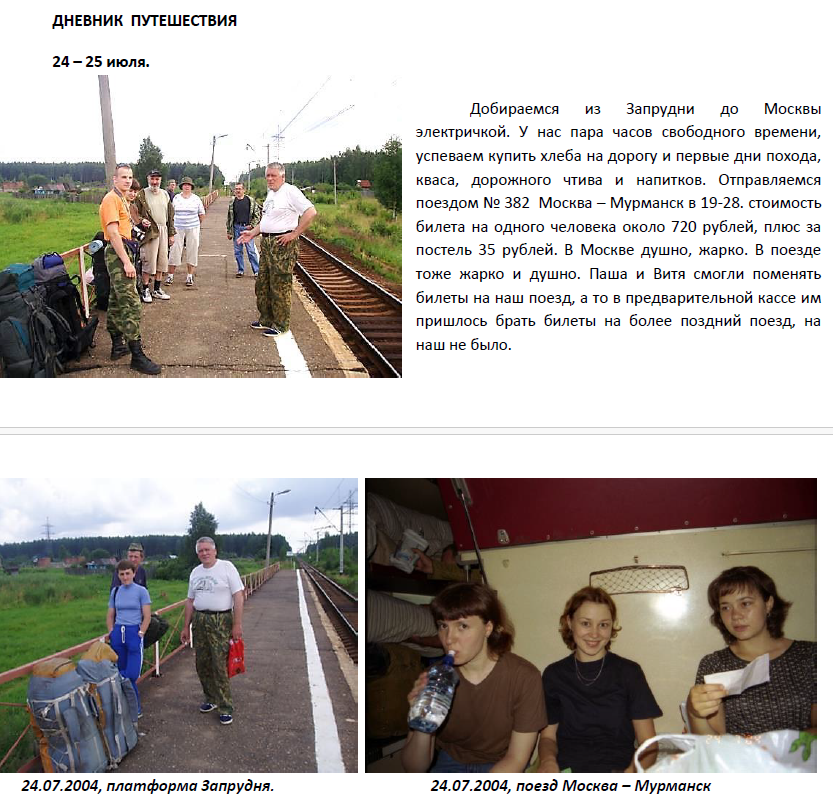 ДНЕВНИК ПУТЕШЕСТВИЯ

24 – 25 июля.

Добираемся из Запрудни до Москвы электричкой. У нас пара часов свободного времени, успеваем купить хлеба на дорогу и первые дни похода, кваса, дорожного чтива и напитков. Отправляемся поездом № 382 Москва – Мурманск в 19-28. стоимость билета на одного человека около 720 рублей, плюс за постель 35 рублей. В Москве душно, жарко. В поезде тоже жарко и душно. Паша и Витя смогли поменять билеты на наш поезд, а то в предварительной кассе им пришлось брать билеты на более поздний поезд, на наш не было.

24.07.2004, платформа Запрудня.

24.07.2004, поезд Москва – Мурманск